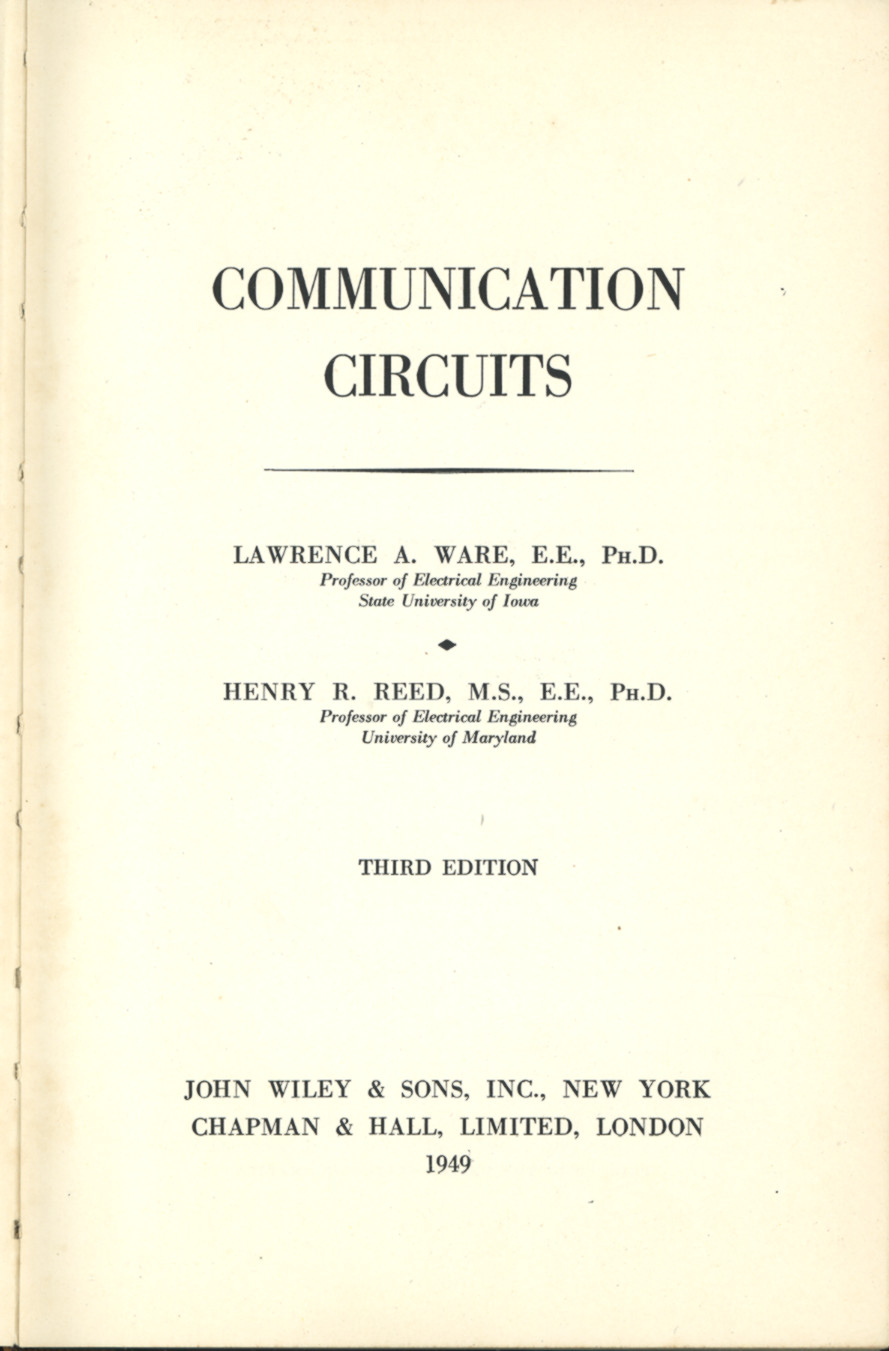 COMMUNICATION CIRCUITS

LAWRENCE A. WARE, E.E., PH.D.
Professor of Electrical Engineering
State University of Iowa

HENRY R. REED, M.S., E.E., PH.D.
Professor of Electrical Engineering
University of Maryland

THIRD EDITION

JOHN WILEY & SONS, INC., NEW YORK
CHAPMAN & HALL, LIMITED, LONDON
1949